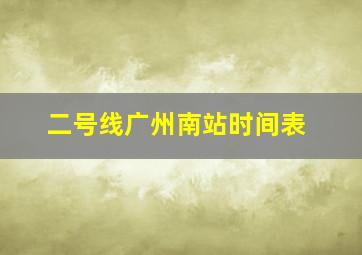 二号线广州南站时间表